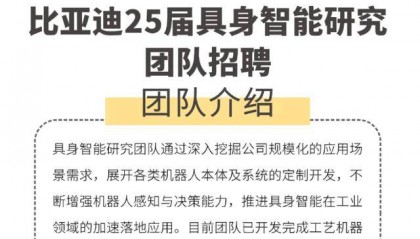 比亚迪25届具身智能研究团队招聘

团队介绍

具身智能研究团队通过深入挖掘公司规模化的应用场景需求，展开各类机器人本体及系统的定制开发，不断增强机器人感知与决策能力，推进具身智能在工业领域的加速落地应用。目前团队已开发完成工艺机器